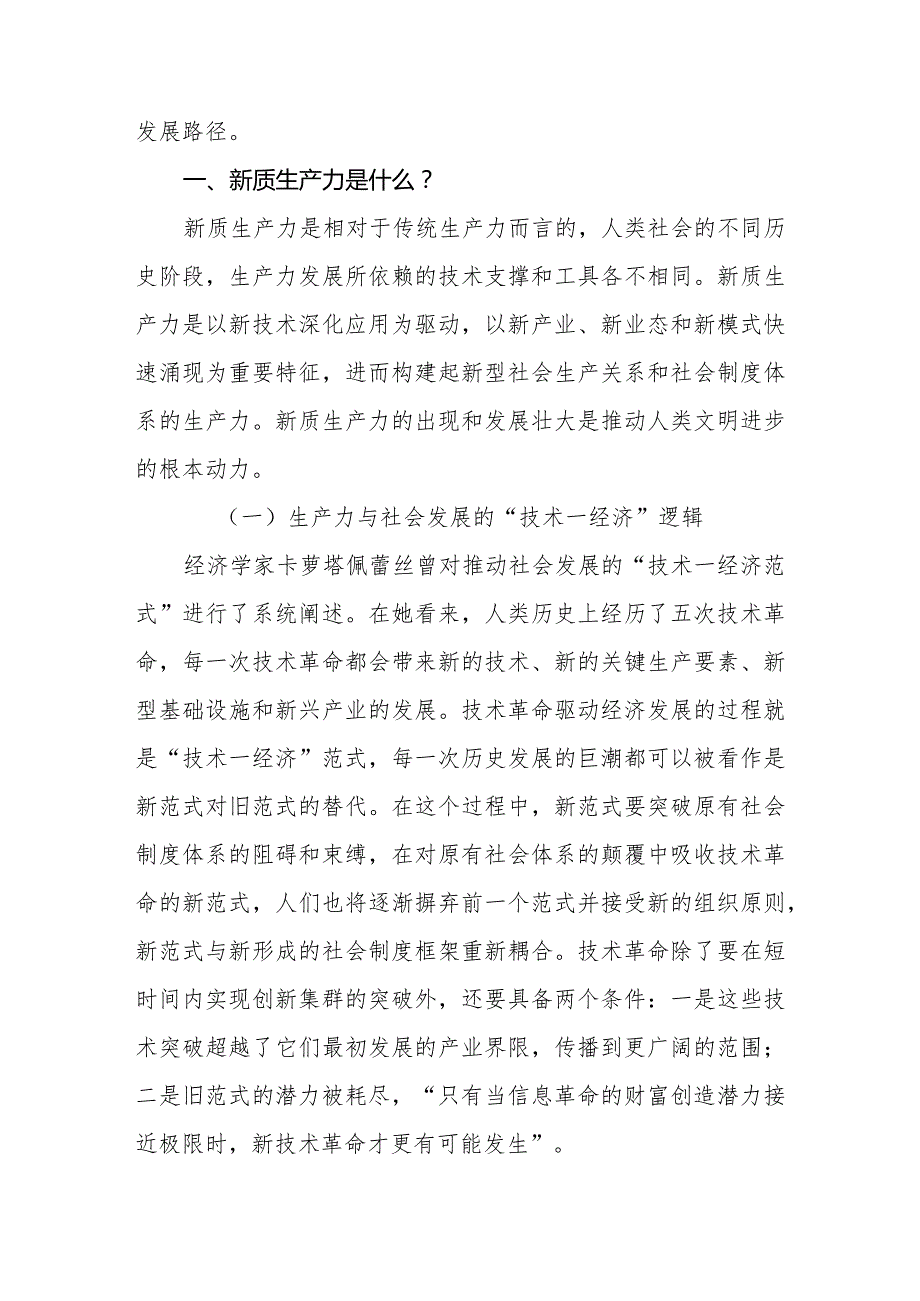 发展路径。

一、新质生产力是什么？

新质生产力是相对于传统生产力而言的，人类社会的不同历史阶段，生产力发展所依赖的技术支撑和工具各不相同。新质生产力是以新技术深化应用为驱动，以新产业、新业态和新模式快速涌现为重要特征，进而构建起新型社会生产关系和社会制度体系的生产力。新质生产力的出现和发展壮大是推动人类文明进步的根本动力。

（一）生产力与社会发展的“技术一经济”逻辑

经济学家卡萝塔佩蕾丝曾对推动社会发展的“技术一经济范式”进行了系统阐述。在她看来，人类历史上经历了五次技术革命，每一次技术革命都会带来新的技术、新的关键生产要素、新型基础设施和新兴产业的发展。技术革命驱动经济发展的过程就是“技术一经济”范式，每一次历史发展的巨潮都可以被看作是新范式对旧范式的替代。在这个过程中，新范式要突破原有社会制度体系的阻碍和束缚，在对原有社会体系的颠覆中吸收技术革命的新范式，人们也将逐渐摒弃前一个范式并接受新的组织原则，新范式与新形成的社会制度框架重新耦合。技术革命除了要在短时间内实现创新集群的突破外，还要具备两个条件：一是这些技术突破超越了它们最初发展的产业界限，传播到更广阔的范围；二是旧范式的潜力被耗尽，“只有当信息革命的财富创造潜力接近极限时，新技术革命才更有可能发生”。